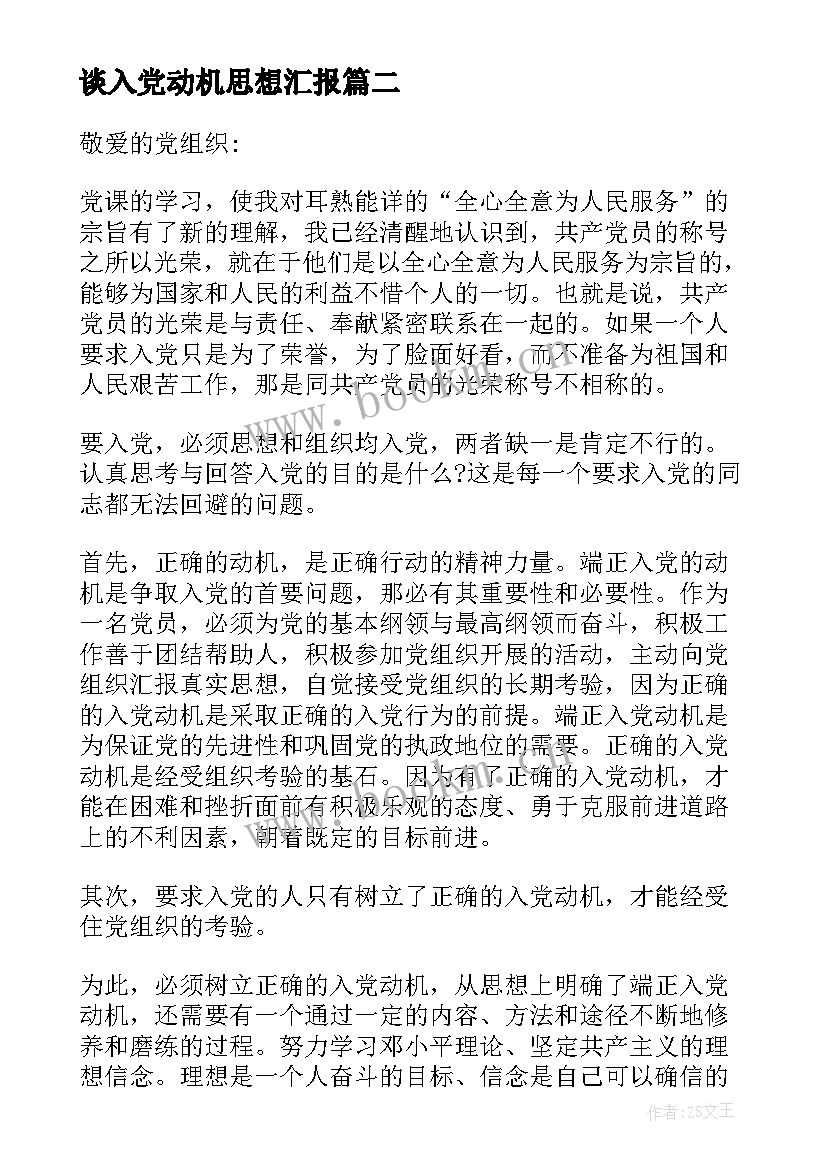 谈入党动机思想汇报篇二

敬爱的党组织:

党课的学习，使我对耳熟能详的“全心全意为人民服务”的宗旨有了新的理解，我已经清醒地认识到，共产党员的称号之所以光荣，就在于他们是以全心全意为人民服务为宗旨的，能够为国家和人民的利益不惜个人的一切。也就是说，共产党员的光荣是与责任、奉献紧密联系在一起的。如果一个人要求入党只是为了荣誉，为了脸面好看，而不准备为祖国和人民艰苦工作，那是同共产党员的光荣称号不相称的。

要入党，必须思想和组织均入党，两者缺一是肯定不行的。认真思考与回答入党的目的是什么?这是每一个要求入党的同志都无法回避的问题。

首先，正确的动机，是正确行动的精神力量。端正入党的动机是争取入党的首要问题，那必有其重要性和必要性。作为一名党员，必须为党的基本纲领与最高纲领而奋斗，积极工作善于团结帮助人，积极参加党组织开展的活动，主动向党组织汇报真实思想，自觉接受党组织的长期考验，因为正确的入党动机是采取正确的入党行为的前提。端正入党动机是为保证党的先进性和巩固党的执政地位的需要。正确的入党动机是经受组织考验的基石。因为有了正确的入党动机，才能在困难和挫折面前有积极乐观的态度、勇于克服前进道路上的不利因素，朝着既定的目标前进。

其次，要求入党的人只有树立了正确的入党动机，才能经受住党组织的考验。

为此，必须树立正确的入党动机，从思想上明确了端正入党动机，还需要有一个通过一定的内容、方法和途径不断地修养和磨练的过程。努力学习邓小平理论、坚定共产主义的理想信念。理想是一个人奋斗的目标、信念是自己可以确信的

www.bookm.com

作者:ZS文王